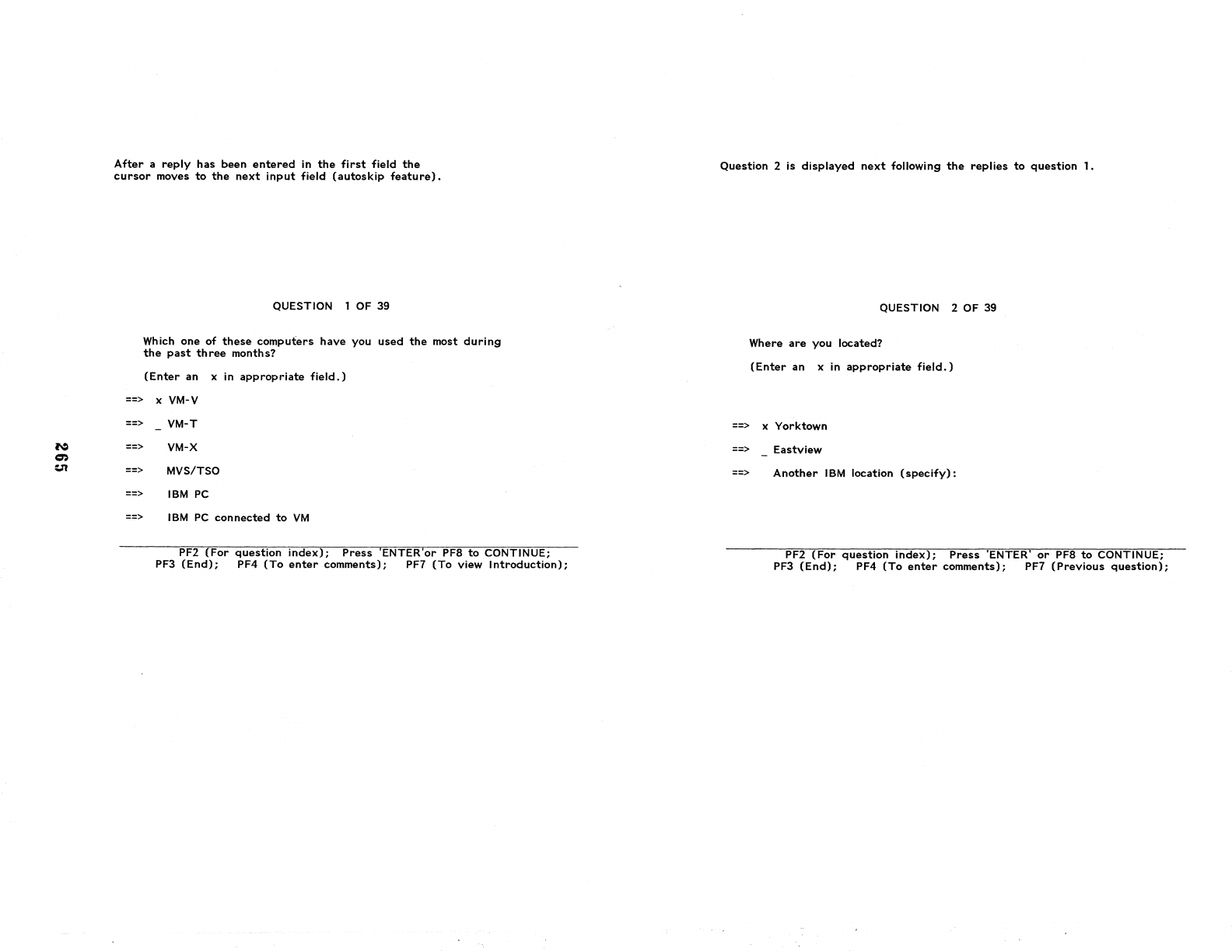 After a reply has been entered in the first field the cursor moves to the next input field (autoskip feature).

QUESTION 1 OF 39

Which one of these computers have you used the most during the past three months?

(Enter an x in appropriate field.)

==> x VM-V

==> _ VM-T

==> VM-X

==> MVS/TSO

==> IBM PC

==> IBM PC connected to VM

PF2 (For question index); Press 'ENTER'or PF8 to CONTINUE;
PF3 (End); PF4 (To enter comments); PF7 (To view Introduction);

265

Question 2 is displayed next following the replies to question 1.

QUESTION 2 OF 39

Where are you located?

(Enter an x in appropriate field.)

==> x Yorktown

==> _ Eastview

==> Another IBM location (specify):

PF2 (For question index); Press 'ENTER' or PF8 to CONTINUE;
PF3 (End); PF4 (To enter comments); PF7 (Previous question);